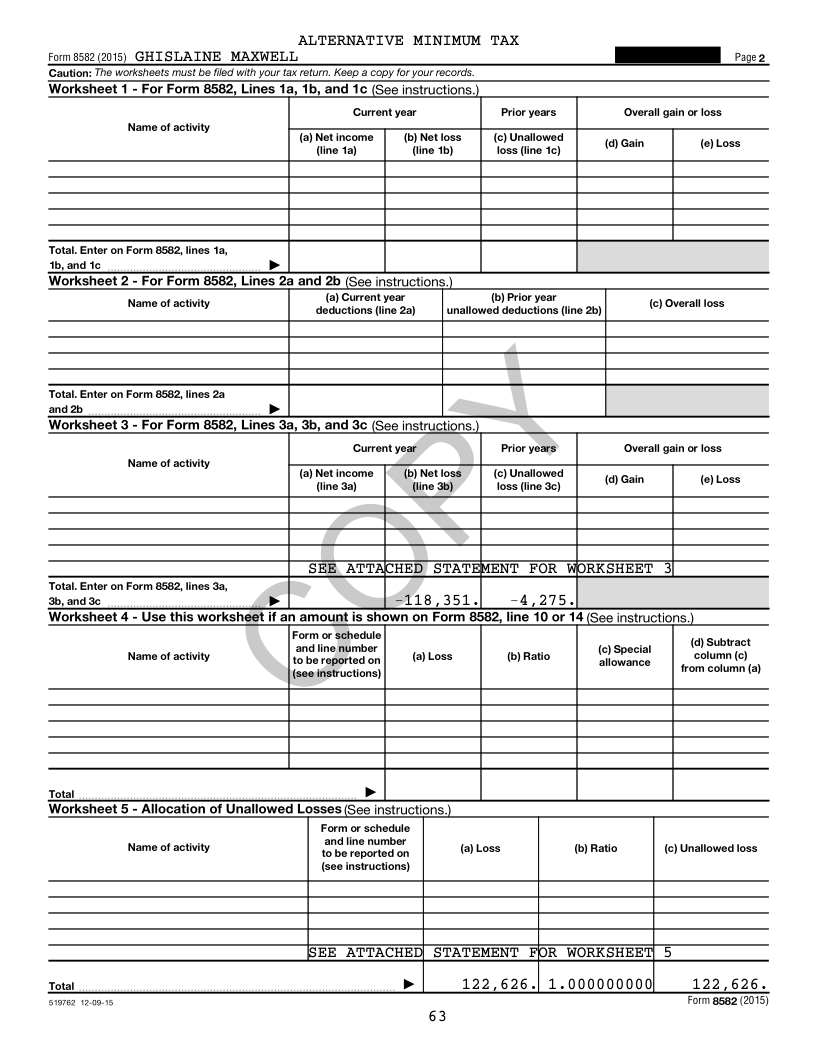 ALTERNATIVE MINIMUM TAX

Form 8582 (2015) GHISLAINE MAXWELL Page 2

Caution: The worksheets must be filed with your tax return. Keep a copy for your records.

Worksheet 1 - For Form 8582, Lines 1a, 1b, and 1c (See instructions.)

| Name of activity | Current year (a) Net income (line 1a) | Current year (b) Net loss (line 1b) | Prior years (c) Unallowed loss (line 1c) | Overall gain or loss (d) Gain | Overall gain or loss (e) Loss |
|---|---|---|---|---|---|
| | | | | | |
| | | | | | |
| | | | | | |
| | | | | | |
| | | | | | |
| Total. Enter on Form 8582, lines 1a, 1b, and 1c ▶ | | | | | |

Worksheet 2 - For Form 8582, Lines 2a and 2b (See instructions.)

| Name of activity | (a) Current year deductions (line 2a) | (b) Prior year unallowed deductions (line 2b) | (c) Overall loss |
|---|---|---|---|
| | | | |
| | | | |
| | | | |
| | | | |
| Total. Enter on Form 8582, lines 2a and 2b ▶ | | | |

Worksheet 3 - For Form 8582, Lines 3a, 3b, and 3c (See instructions.)

| Name of activity | Current year (a) Net income (line 3a) | Current year (b) Net loss (line 3b) | Prior years (c) Unallowed loss (line 3c) | Overall gain or loss (d) Gain | Overall gain or loss (e) Loss |
|---|---|---|---|---|---|
| | | | | | |
| | | | | | |
| | | | | | |
| | | | | | |
| | SEE ATTACHED STATEMENT FOR WORKSHEET 3 | | | | |
| Total. Enter on Form 8582, lines 3a, 3b, and 3c ▶ | | -118,351. | -4,275. | | |

Worksheet 4 - Use this worksheet if an amount is shown on Form 8582, line 10 or 14 (See instructions.)

| Name of activity | Form or schedule and line number to be reported on (see instructions) | (a) Loss | (b) Ratio | (c) Special allowance | (d) Subtract column (c) from column (a) |
|---|---|---|---|---|---|
| | | | | | |
| | | | | | |
| | | | | | |
| | | | | | |
| | | | | | |
| Total ▶ | | | | | |

Worksheet 5 - Allocation of Unallowed Losses (See instructions.)

| Name of activity | Form or schedule and line number to be reported on (see instructions) | (a) Loss | (b) Ratio | (c) Unallowed loss |
|---|---|---|---|---|
| | | | | |
| | | | | |
| | | | | |
| | | | | |
| | SEE ATTACHED STATEMENT FOR WORKSHEET 5 | | | |
| Total ▶ | | 122,626. | 1.000000000 | 122,626. |

519762 12-09-15

Form 8582 (2015)

63

COPY